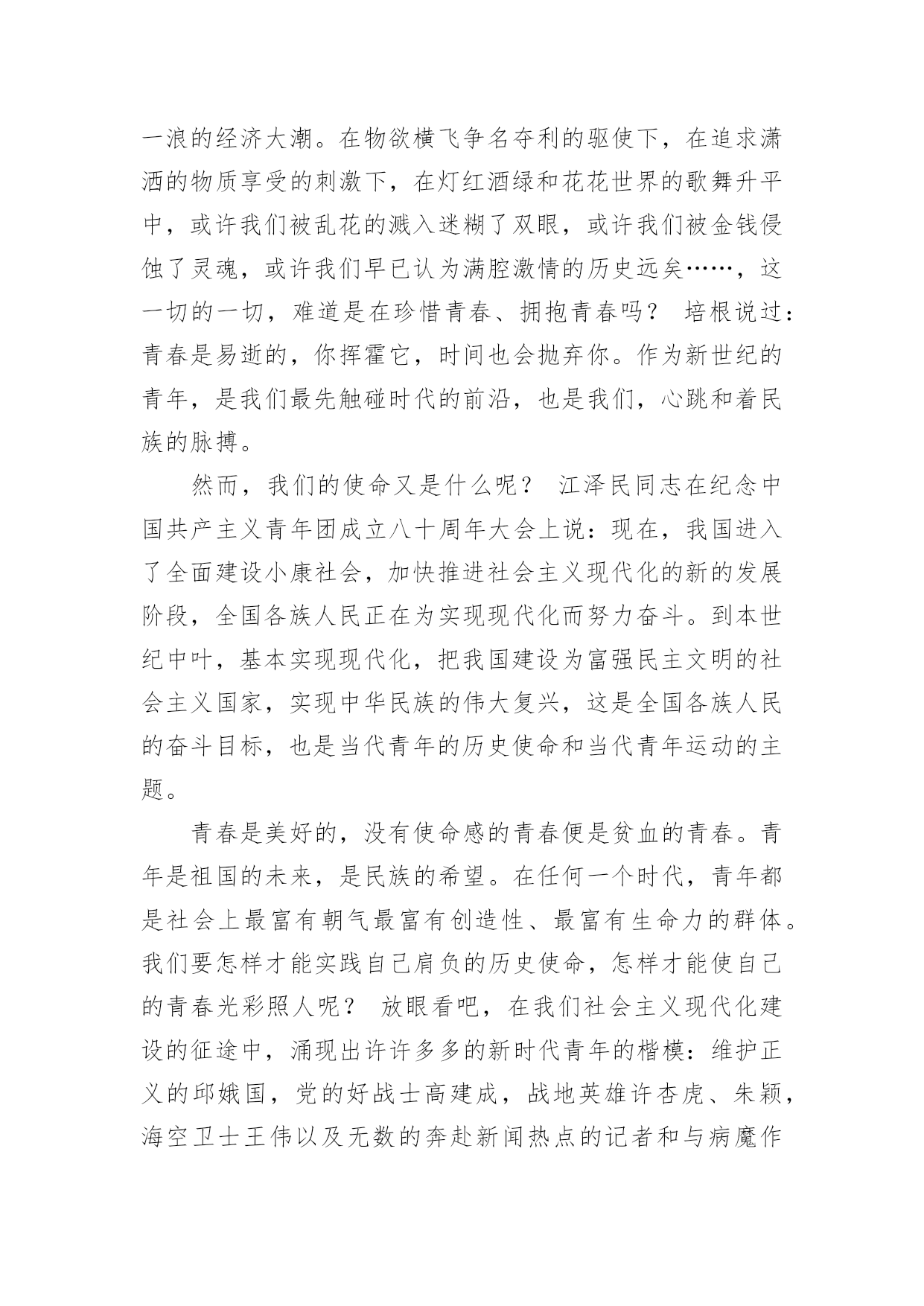 一浪的经济大潮。在物欲横飞争名夺利的驱使下，在追求潇洒的物质享受的刺激下，在灯红酒绿和花花世界的歌舞升平中，或许我们被乱花的溅入迷糊了双眼，或许我们被金钱侵蚀了灵魂，或许我们早已认为满腔激情的历史远矣……，这一切的一切，难道是在珍惜青春、拥抱青春吗？ 培根说过：青春是易逝的，你挥霍它，时间也会抛弃你。作为新世纪的青年，是我们最先触碰时代的前沿，也是我们，心跳和着民族的脉搏。

然而，我们的使命又是什么呢？ 江泽民同志在纪念中国共产主义青年团成立八十周年大会上说：现在，我国进入了全面建设小康社会，加快推进社会主义现代化的新的发展阶段，全国各族人民正在为实现现代化而努力奋斗。到本世纪中叶，基本实现现代化，把我国建设为富强民主文明的社会主义国家，实现中华民族的伟大复兴，这是全国各族人民的奋斗目标，也是当代青年的历史使命和当代青年运动的主题。

青春是美好的，没有使命感的青春便是贫血的青春。青年是祖国的未来，是民族的希望。在任何一个时代，青年都是社会上最富有朝气最富有创造性、最富有生命力的群体。我们要怎样才能实践自己肩负的历史使命，怎样才能使自己的青春光彩照人呢？ 放眼看吧，在我们社会主义现代化建设的征途中，涌现出许许多多的新时代青年的楷模：维护正义的邱娥国，党的好战士高建成，战地英雄许杏虎、朱颖，海空卫士王伟以及无数的奔赴新闻热点的记者和与病魔作